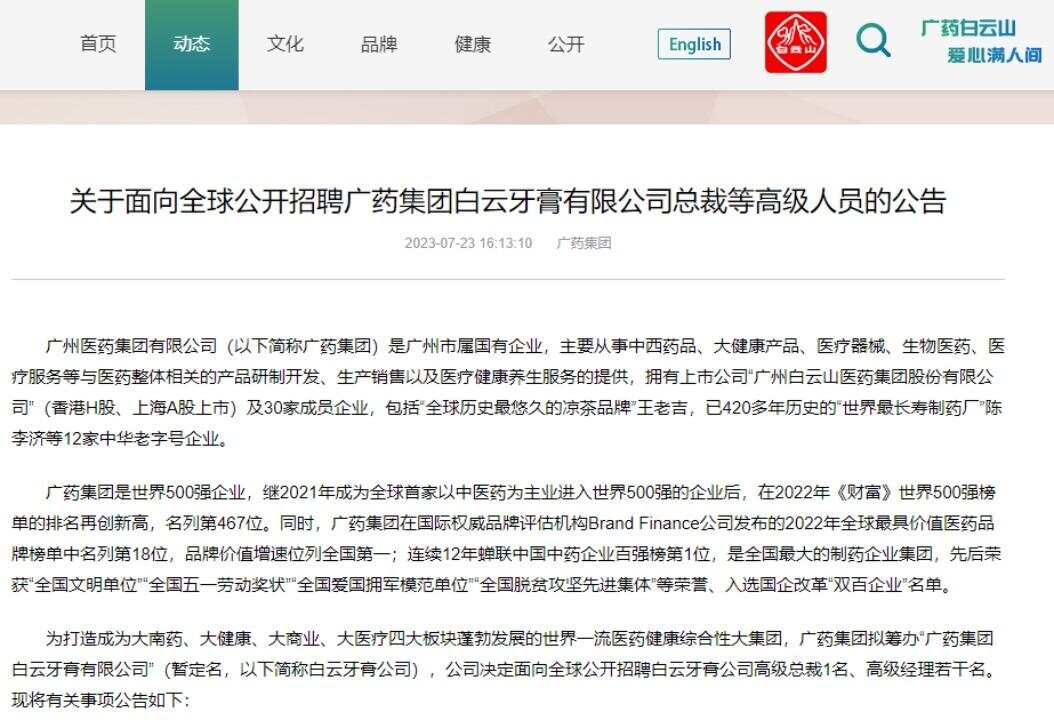 首页　动态　文化　品牌　健康　公开　English　白云山　广药白云山 爱心满人间

关于面向全球公开招聘广药集团白云牙膏有限公司总裁等高级人员的公告

2023-07-23 16:13:10　广药集团

广州医药集团有限公司（以下简称广药集团）是广州市属国有企业，主要从事中西药品、大健康产品、医疗器械、生物医药、医疗服务等与医药整体相关的产品研制开发、生产销售以及医疗健康养生服务的提供，拥有上市公司“广州白云山医药集团股份有限公司”（香港H股、上海A股上市）及30家成员企业，包括“全球历史最悠久的凉茶品牌”王老吉，已420多年历史的“世界最长寿制药厂”陈李济等12家中华老字号企业。

广药集团是世界500强企业，继2021年成为全球首家以中医药为主业进入世界500强的企业后，在2022年《财富》世界500强榜单的排名再创新高，名列第467位。同时，广药集团在国际权威品牌评估机构Brand Finance公司发布的2022年全球最具价值医药品牌榜单中名列第18位，品牌价值增速位列全国第一；连续12年蝉联中国中药企业百强榜第1位，是全国最大的制药企业集团，先后荣获“全国文明单位”“全国五一劳动奖状”“全国爱国拥军模范单位”“全国脱贫攻坚先进集体”等荣誉、入选国企改革“双百企业”名单。

为打造成为大南药、大健康、大商业、大医疗四大板块蓬勃发展的世界一流医药健康综合性大集团，广药集团拟筹办“广药集团白云牙膏有限公司”（暂定名，以下简称白云牙膏公司），公司决定面向全球公开招聘白云牙膏公司高级总裁1名、高级经理若干名。现将有关事项公告如下：